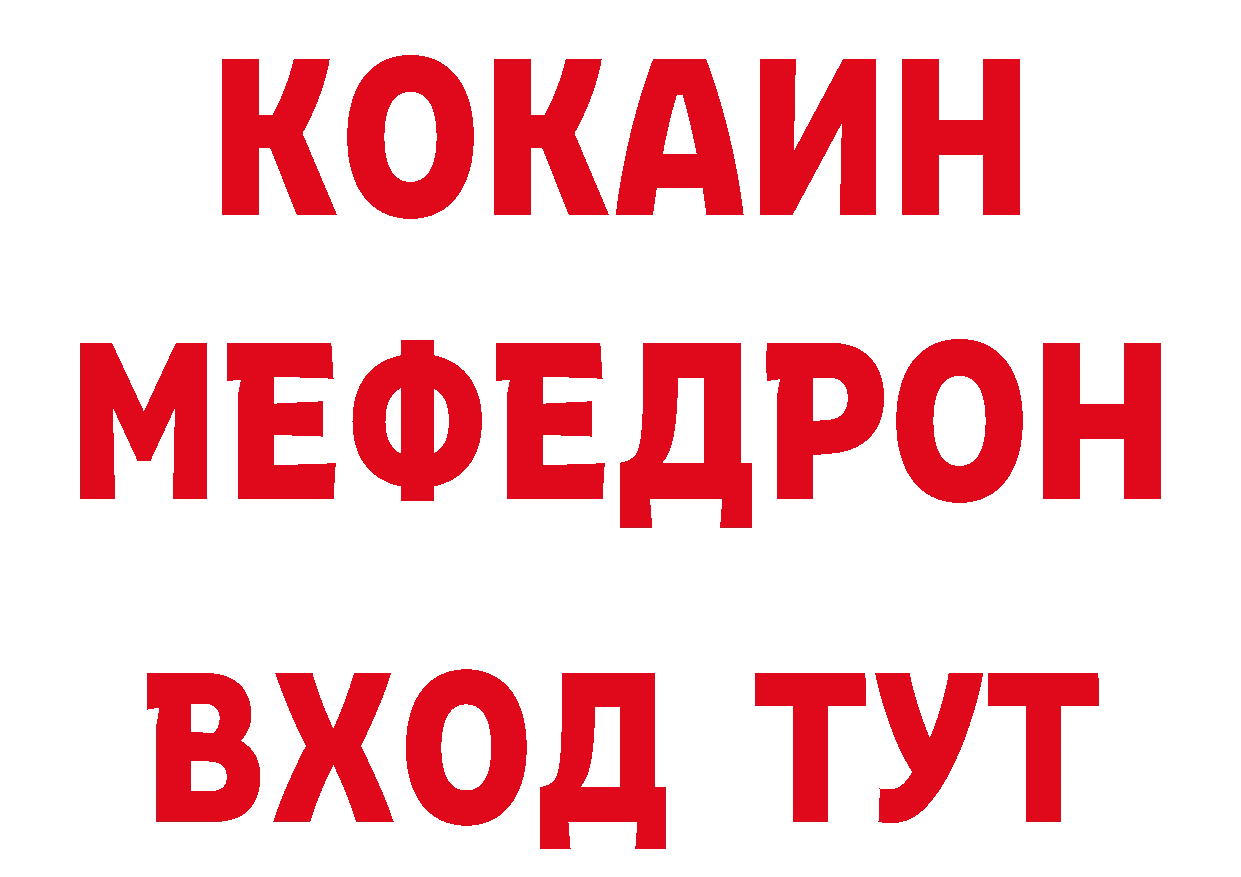 КОКАИН
МЕФЕДРОН
ВХОД ТУТ